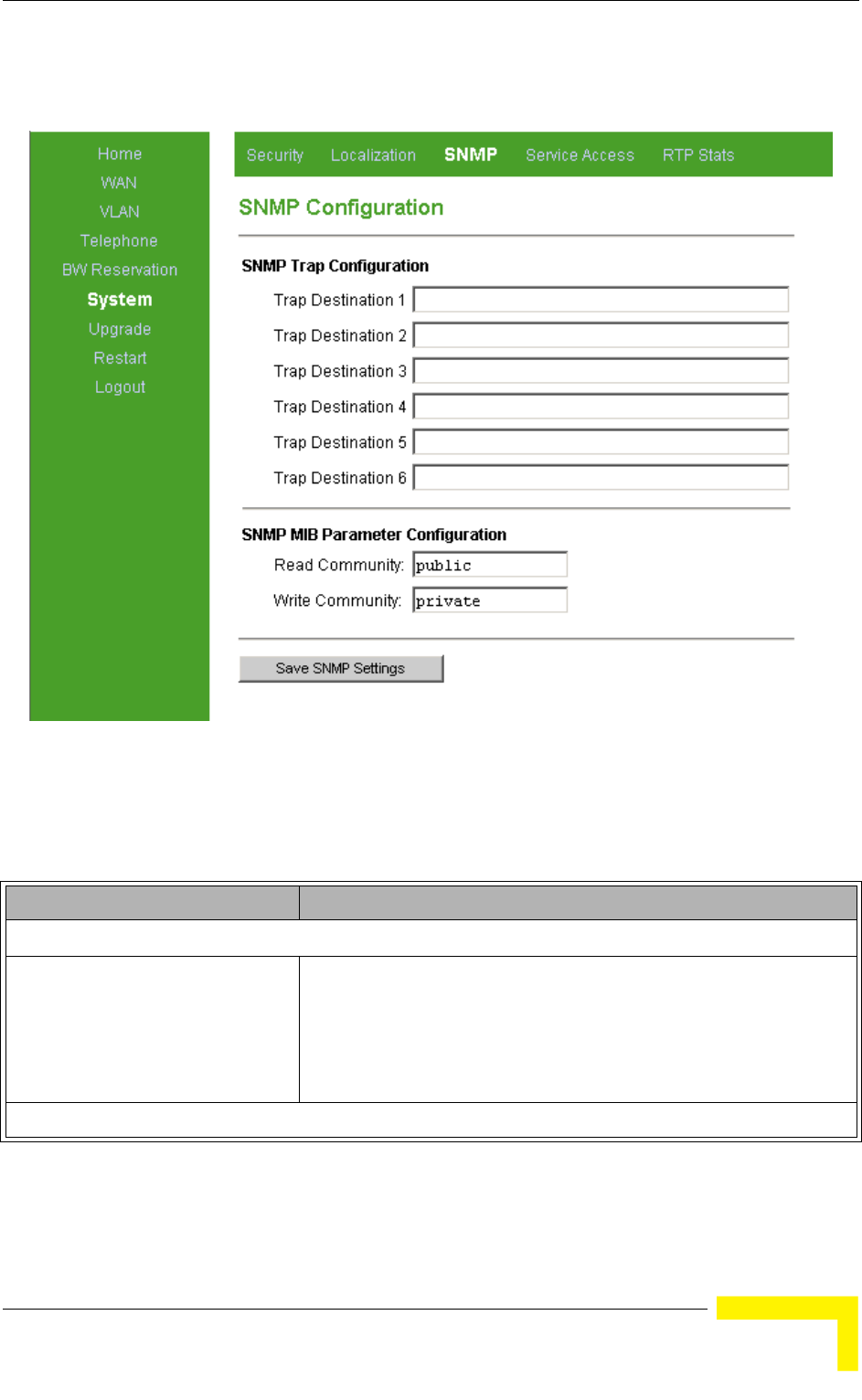 Home
WAN
VLAN
Telephone
BW Reservation
System
Upgrade
Restart
Logout

Security Localization SNMP Service Access RTP Stats

SNMP Configuration

SNMP Trap Configuration

Trap Destination 1

Trap Destination 2

Trap Destination 3

Trap Destination 4

Trap Destination 5

Trap Destination 6

SNMP MIB Parameter Configuration

Read Community: public

Write Community: private

Save SNMP Settings